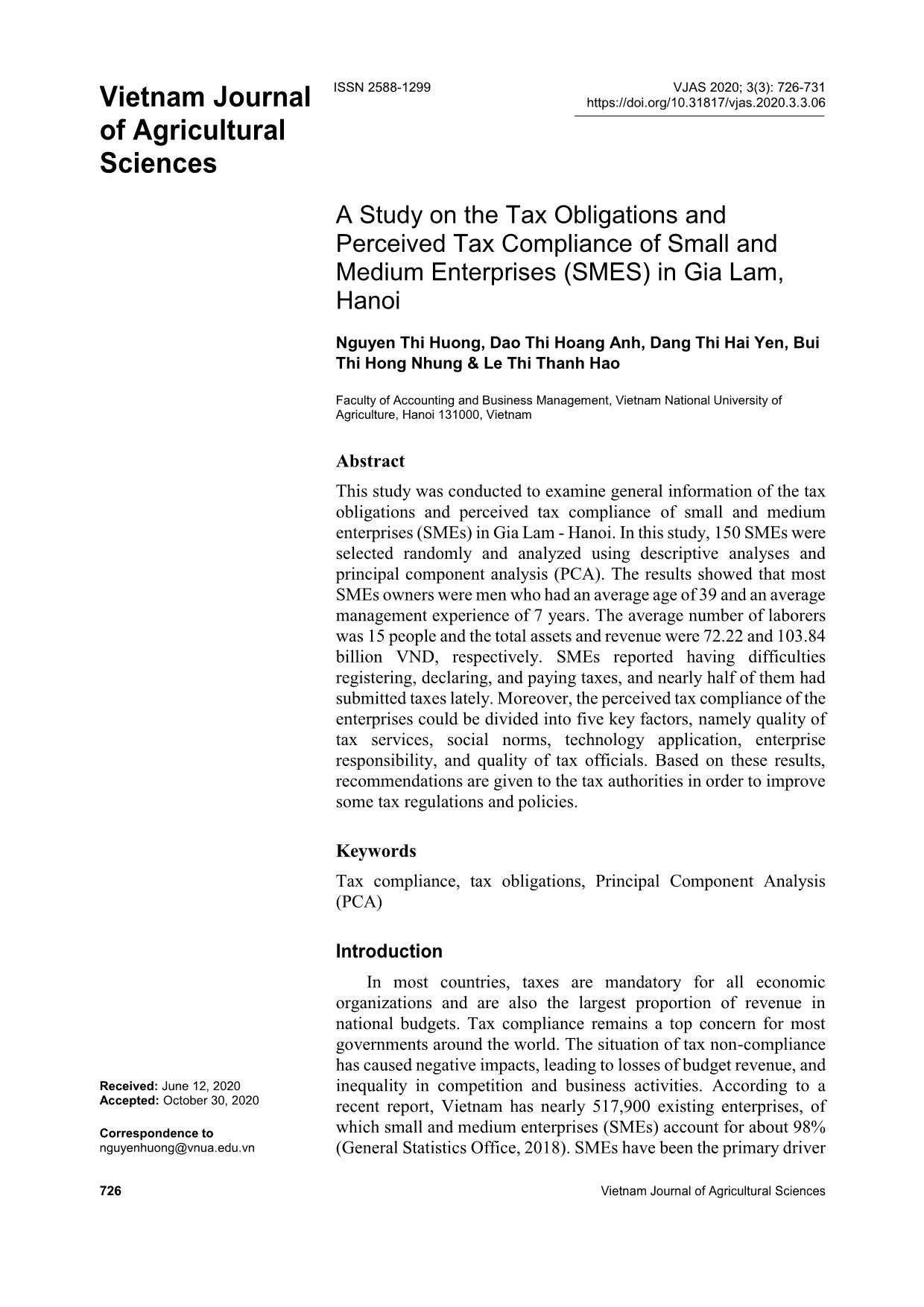 Vietnam Journal of Agricultural Sciences

ISSN 2588-1299

VJAS 2020; 3(3): 726-731
https://doi.org/10.31817/vjas.2020.3.3.06

A Study on the Tax Obligations and Perceived Tax Compliance of Small and Medium Enterprises (SMES) in Gia Lam, Hanoi

Nguyen Thi Huong, Dao Thi Hoang Anh, Dang Thi Hai Yen, Bui Thi Hong Nhung & Le Thi Thanh Hao

Faculty of Accounting and Business Management, Vietnam National University of Agriculture, Hanoi 131000, Vietnam

Abstract

This study was conducted to examine general information of the tax obligations and perceived tax compliance of small and medium enterprises (SMEs) in Gia Lam - Hanoi. In this study, 150 SMEs were selected randomly and analyzed using descriptive analyses and principal component analysis (PCA). The results showed that most SMEs owners were men who had an average age of 39 and an average management experience of 7 years. The average number of laborers was 15 people and the total assets and revenue were 72.22 and 103.84 billion VND, respectively. SMEs reported having difficulties registering, declaring, and paying taxes, and nearly half of them had submitted taxes lately. Moreover, the perceived tax compliance of the enterprises could be divided into five key factors, namely quality of tax services, social norms, technology application, enterprise responsibility, and quality of tax officials. Based on these results, recommendations are given to the tax authorities in order to improve some tax regulations and policies.

Keywords

Tax compliance, tax obligations, Principal Component Analysis (PCA)

Introduction

In most countries, taxes are mandatory for all economic organizations and are also the largest proportion of revenue in national budgets. Tax compliance remains a top concern for most governments around the world. The situation of tax non-compliance has caused negative impacts, leading to losses of budget revenue, and inequality in competition and business activities. According to a recent report, Vietnam has nearly 517,900 existing enterprises, of which small and medium enterprises (SMEs) account for about 98% (General Statistics Office, 2018). SMEs have been the primary driver

Received: June 12, 2020
Accepted: October 30, 2020

Correspondence to
nguyenhuong@vnua.edu.vn

726

Vietnam Journal of Agricultural Sciences